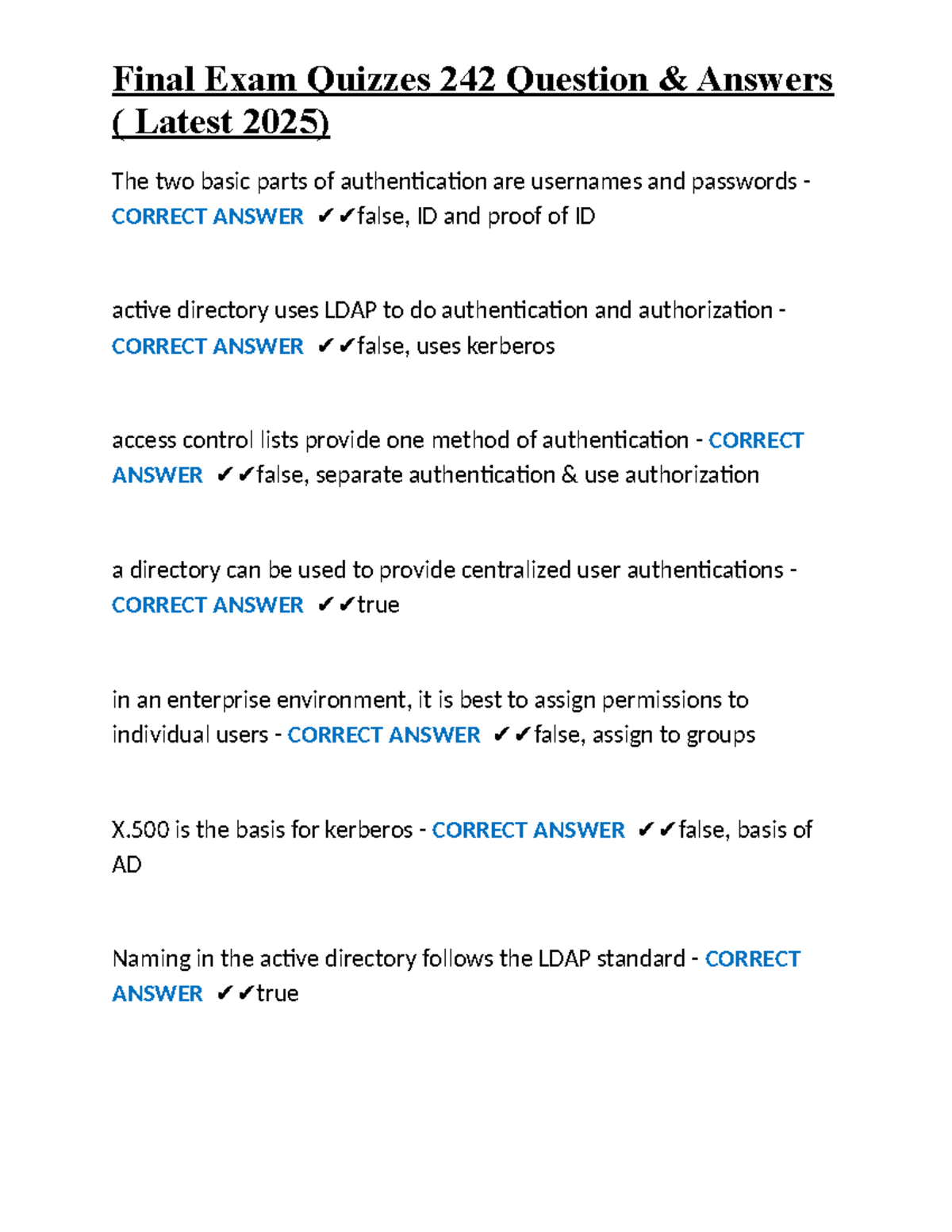 Final Exam Quizzes 242 Question & Answers ( Latest 2025)

The two basic parts of authentication are usernames and passwords - CORRECT ANSWER ✔✔false, ID and proof of ID

active directory uses LDAP to do authentication and authorization - CORRECT ANSWER ✔✔false, uses kerberos

access control lists provide one method of authentication - CORRECT ANSWER ✔✔false, separate authentication & use authorization

a directory can be used to provide centralized user authentications - CORRECT ANSWER ✔✔true

in an enterprise environment, it is best to assign permissions to individual users - CORRECT ANSWER ✔✔false, assign to groups

X.500 is the basis for kerberos - CORRECT ANSWER ✔✔false, basis of AD

Naming in the active directory follows the LDAP standard - CORRECT ANSWER ✔✔true